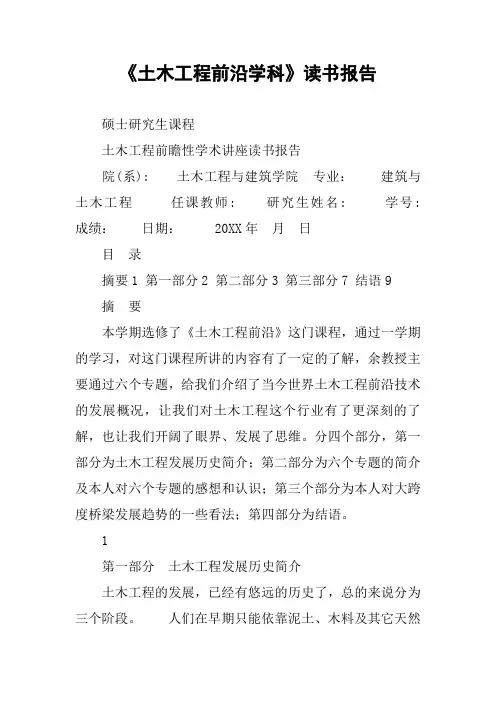 《土木工程前沿学科》读书报告

硕士研究生课程

土木工程前瞻性学术讲座读书报告

院(系)： 土木工程与建筑学院 专业： 建筑与土木工程 任课教师： 研究生姓名： 学号： 成绩： 日期： 20XX年 月 日

目 录

摘要 1 第一部分 2 第二部分 3 第三部分 7 结语 9

摘 要

本学期选修了《土木工程前沿》这门课程，通过一学期的学习，对这门课程所讲的内容有了一定的了解，余教授主要通过六个专题，给我们介绍了当今世界土木工程前沿技术的发展概况，让我们对土木工程这个行业有了更深刻的了解，也让我们开阔了眼界、发展了思维。分四个部分，第一部分为土木工程发展历史简介；第二部分为六个专题的简介及本人对六个专题的感想和认识；第三个部分为本人对大跨度桥梁发展趋势的一些看法；第四部分为结语。

1

第一部分 土木工程发展历史简介

土木工程的发展，已经有悠远的历史了，总的来说分为三个阶段。 人们在早期只能依靠泥土、木料及其它天然